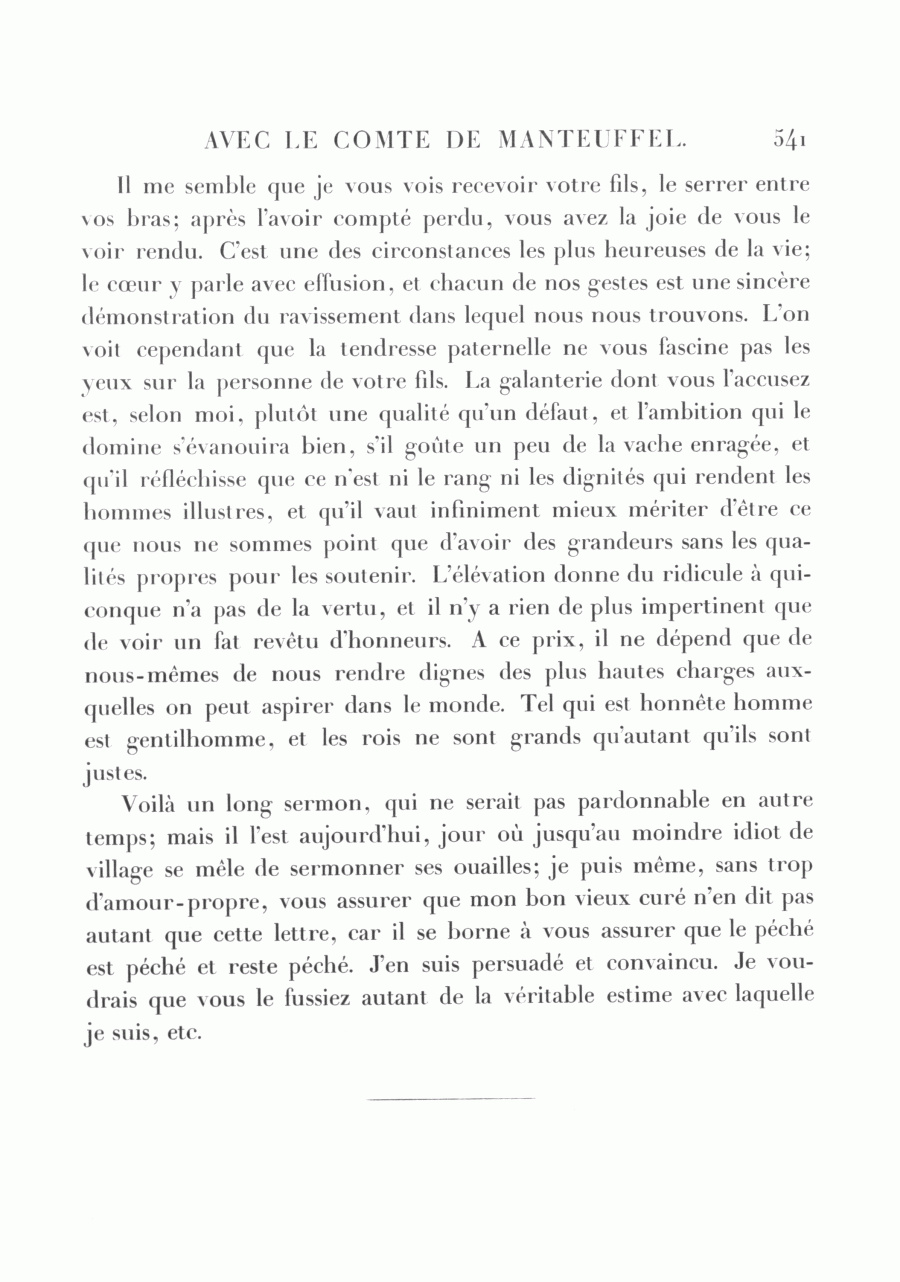 AVEC LE COMTE DE MANTEUFFEL. 541

Il me semble que je vous vois recevoir votre fils, le serrer entre vos bras; après l'avoir compté perdu, vous avez la joie de vous le voir rendu. C'est une des circonstances les plus heureuses de la vie; le cœur y parle avec effusion, et chacun de nos gestes est une sincère démonstration du ravissement dans lequel nous nous trouvons. L'on voit cependant que la tendresse paternelle ne vous fascine pas les yeux sur la personne de votre fils. La galanterie dont vous l'accusez est, selon moi, plutôt une qualité qu'un défaut, et l'ambition qui le domine s'évanouira bien, s'il goûte un peu de la vache enragée, et qu'il réfléchisse que ce n'est ni le rang ni les dignités qui rendent les hommes illustres, et qu'il vaut infiniment mieux mériter d'être ce que nous ne sommes point que d'avoir des grandeurs sans les qualités propres pour les soutenir. L'élévation donne du ridicule à quiconque n'a pas de la vertu, et il n'y a rien de plus impertinent que de voir un fat revêtu d'honneurs. A ce prix, il ne dépend que de nous-mêmes de nous rendre dignes des plus hautes charges auxquelles on peut aspirer dans le monde. Tel qui est honnête homme est gentilhomme, et les rois ne sont grands qu'autant qu'ils sont justes.

Voilà un long sermon, qui ne serait pas pardonnable en autre temps; mais il l'est aujourd'hui, jour où jusqu'au moindre idiot de village se mêle de sermonner ses ouailles; je puis même, sans trop d'amour-propre, vous assurer que mon bon vieux curé n'en dit pas autant que cette lettre, car il se borne à vous assurer que le péché est péché et reste péché. J'en suis persuadé et convaincu. Je voudrais que vous le fussiez autant de la véritable estime avec laquelle je suis, etc.